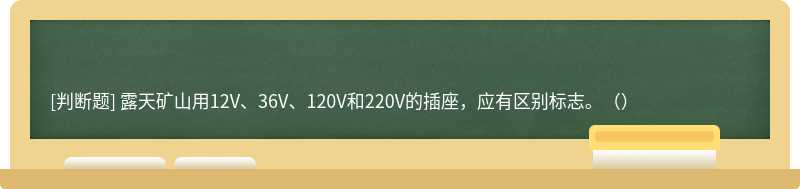 [判断题] 露天矿山用12V、36V、120V和220V的插座，应有区别标志。（）